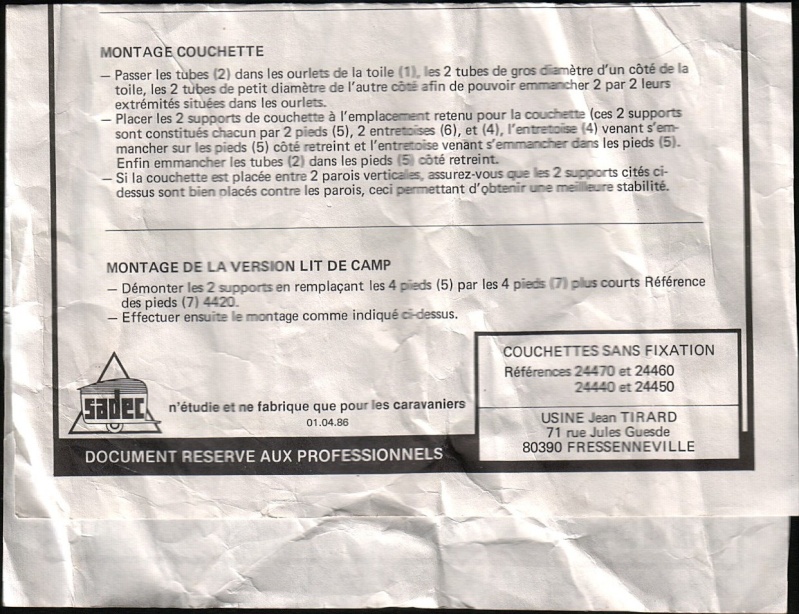 MONTAGE COUCHETTE

- Passer les tubes (2) dans les ourlets de la toile (1), les 2 tubes de gros diamètre d'un côté de la toile, les 2 tubes de petit diamètre de l'autre côté afin de pouvoir emmancher 2 par 2 leurs extrémités situées dans les ourlets.
- Placer les 2 supports de couchette à l'emplacement retenu pour la couchette (ces 2 supports sont constitués chacun par 2 pieds (5), 2 entretoises (6), et (4), l'entretoise (4) venant s'emmancher sur les pieds (5) côté retreint et l'entretoise venant s'emmancher dans les pieds (5). Enfin emmancher les tubes (2) dans les pieds (5) côté retreint.
- Si la couchette est placée entre 2 parois verticales, assurez-vous que les 2 supports cités ci-dessus sont bien placés contre les parois, ceci permettant d'obtenir une meilleure stabilité.

MONTAGE DE LA VERSION LIT DE CAMP

- Démonter les 2 supports en remplaçant les 4 pieds (5) par les 4 pieds (7) plus courts Référence des pieds (7) 4420.
- Effectuer ensuite le montage comme indiqué ci-dessus.

sadec

n'étudie et ne fabrique que pour les caravaniers
01.04.86

DOCUMENT RESERVE AUX PROFESSIONNELS

COUCHETTES SANS FIXATION
Références 24470 et 24460
24440 et 24450

USINE Jean TIRARD
71 rue Jules Guesde
80390 FRESSENNEVILLE